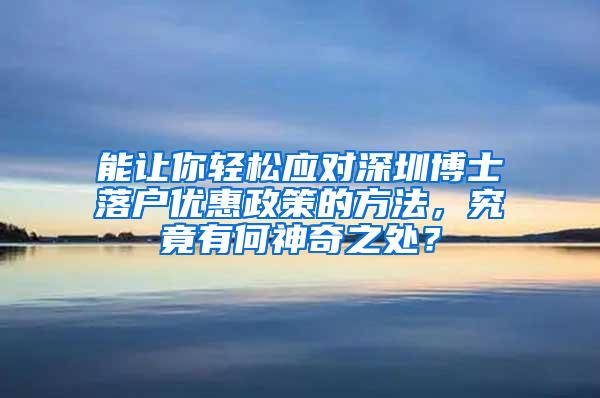 能让你轻松应对深圳博士落户优惠政策的方法，究竟有何神奇之处？